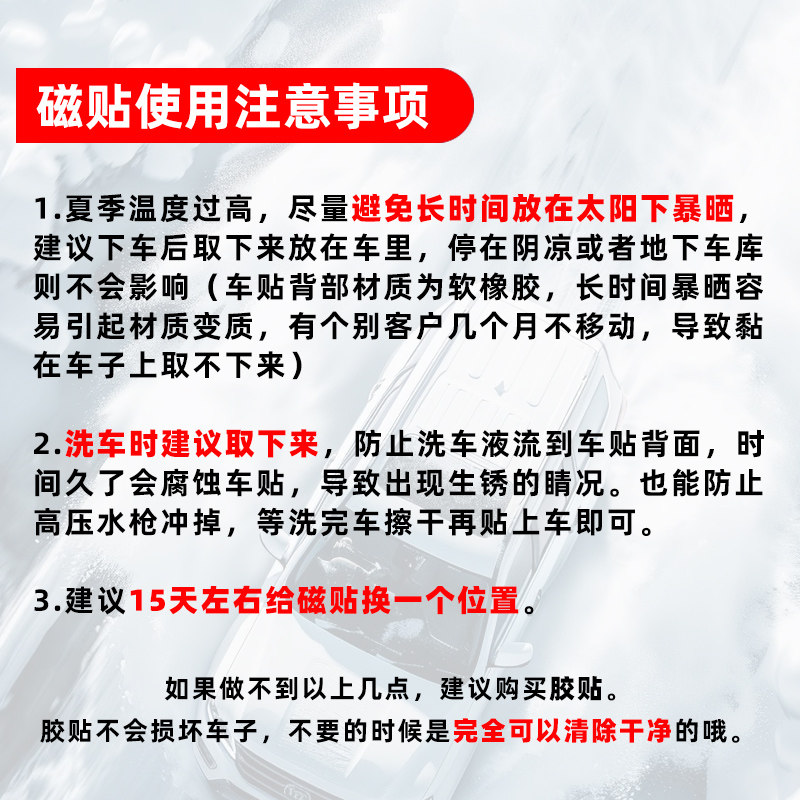 磁贴使用注意事项

1.夏季温度过高，尽量避免长时间放在太阳下暴晒，建议下车后取下来放在车里，停在阴凉或者地下车库则不会影响（车贴背部材质为软橡胶，长时间暴晒容易引起材质变质，有个别客户几个月不移动，导致黏在车子上取不下来）

2.洗车时建议取下来，防止洗车液流到车贴背面，时间久了会腐蚀车贴，导致出现生锈的睛况。也能防止高压水枪冲掉，等洗完车擦干再贴上车即可。

3.建议15天左右给磁贴换一个位置。

如果做不到以上几点，建议购买胶贴。
胶贴不会损坏车子，不要的时候是完全可以清除干净的哦。